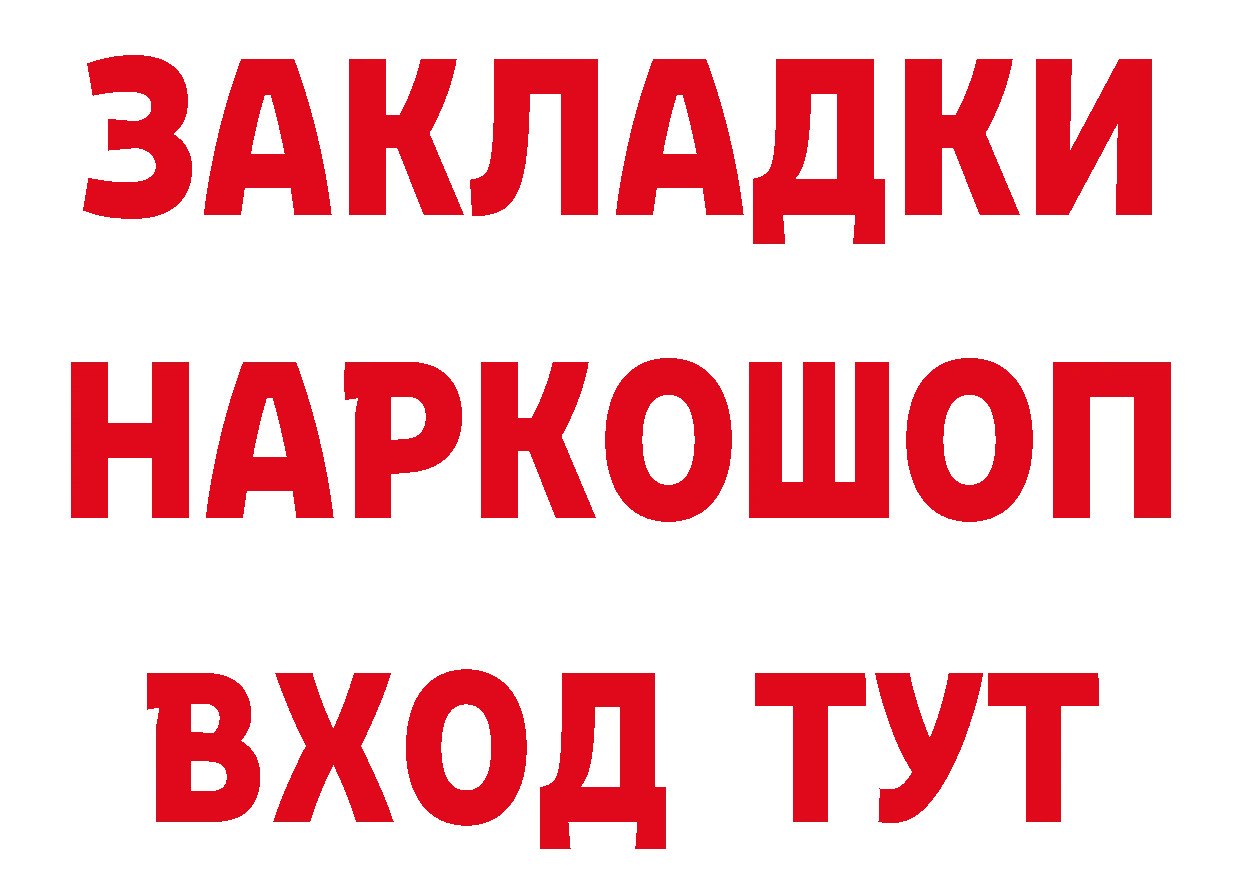 ЗАКЛАДКИ НАРКОШОП ВХОД ТУТ